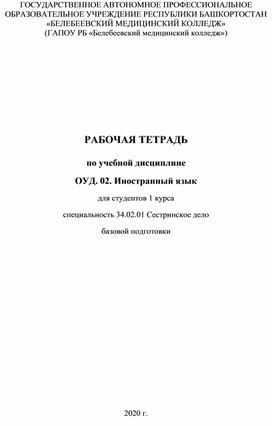 ГОСУДАРСТВЕННОЕ АВТОНОМНОЕ ПРОФЕССИОНАЛЬНОЕ ОБРАЗОВАТЕЛЬНОЕ УЧРЕЖДЕНИЕ РЕСПУБЛИКИ БАШКОРТОСТАН «БЕЛЕБЕЕВСКИЙ МЕДИЦИНСКИЙ КОЛЛЕДЖ»
(ГАПОУ РБ «Белебеевский медицинский колледж»)

РАБОЧАЯ ТЕТРАДЬ

по учебной дисциплине

ОУД. 02. Иностранный язык

для студентов 1 курса

специальность 34.02.01 Сестринское дело

базовой подготовки

2020 г.